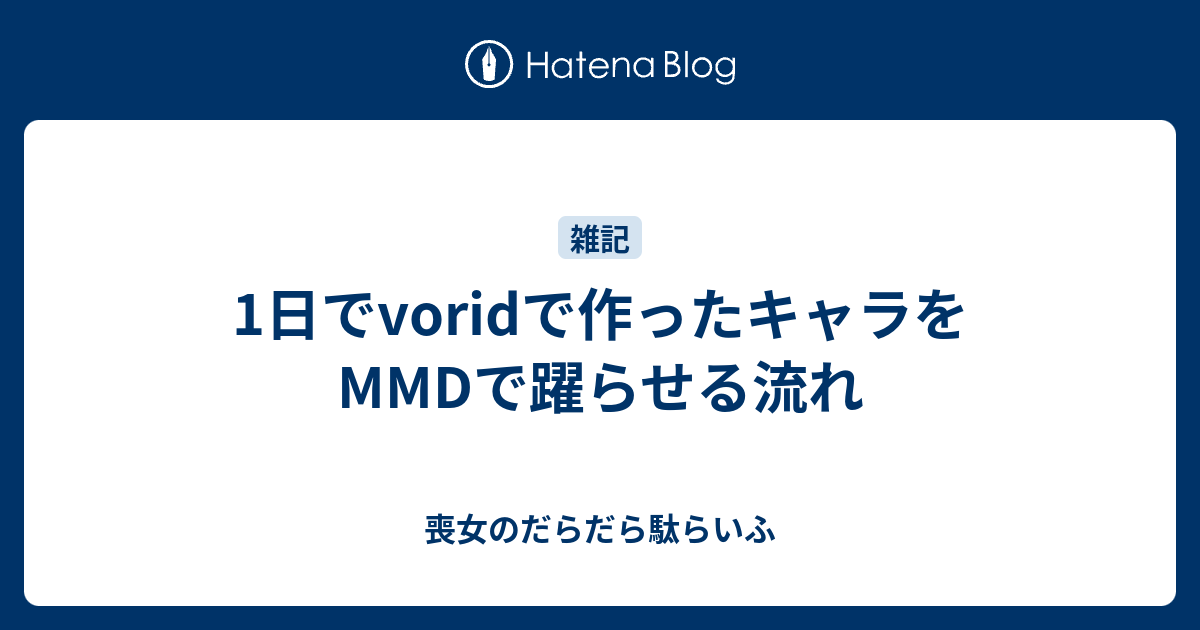 Hatena Blog

雑記

1日でvoridで作ったキャラをMMDで躍らせる流れ

喪女のだらだら駄らいふ